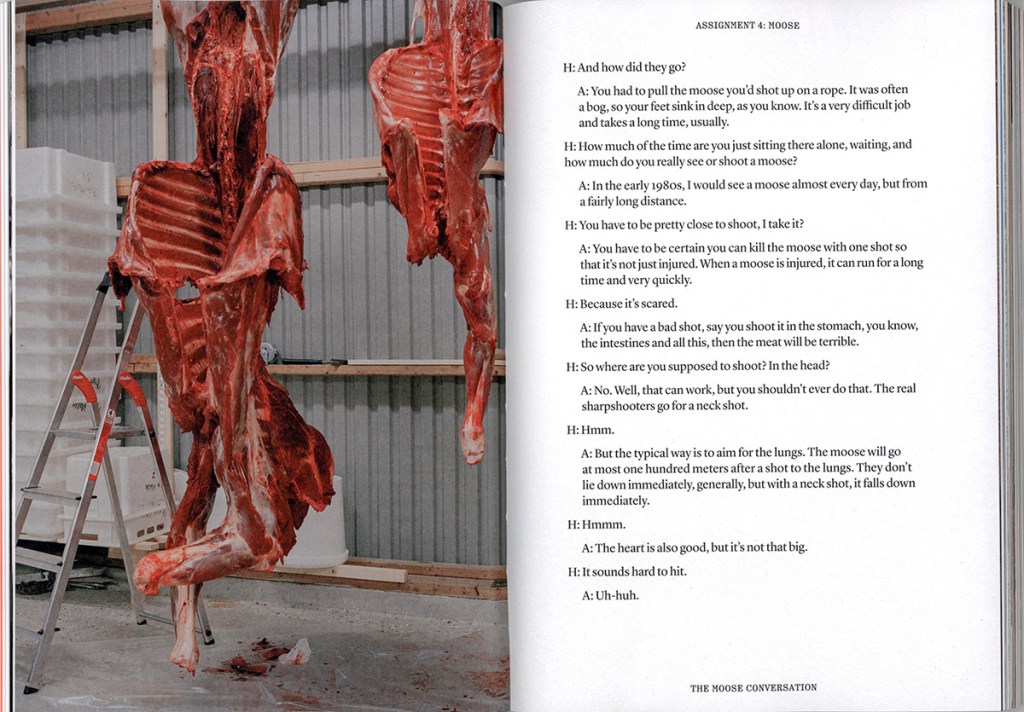 ASSIGNMENT 4: MOOSE

H: And how did they go?

A: You had to pull the moose you'd shot up on a rope. It was often a bog, so your feet sink in deep, as you know. It's a very difficult job and takes a long time, usually.

H: How much of the time are you just sitting there alone, waiting, and how much do you really see or shoot a moose?

A: In the early 1980s, I would see a moose almost every day, but from a fairly long distance.

H: You have to be pretty close to shoot, I take it?

A: You have to be certain you can kill the moose with one shot so that it's not just injured. When a moose is injured, it can run for a long time and very quickly.

H: Because it's scared.

A: If you have a bad shot, say you shoot it in the stomach, you know, the intestines and all this, then the meat will be terrible.

H: So where are you supposed to shoot? In the head?

A: No. Well, that can work, but you shouldn't ever do that. The real sharpshooters go for a neck shot.

H: Hmm.

A: But the typical way is to aim for the lungs. The moose will go at most one hundred meters after a shot to the lungs. They don't lie down immediately, generally, but with a neck shot, it falls down immediately.

H: Hmmm.

A: The heart is also good, but it's not that big.

H: It sounds hard to hit.

A: Uh-huh.

THE MOOSE CONVERSATION